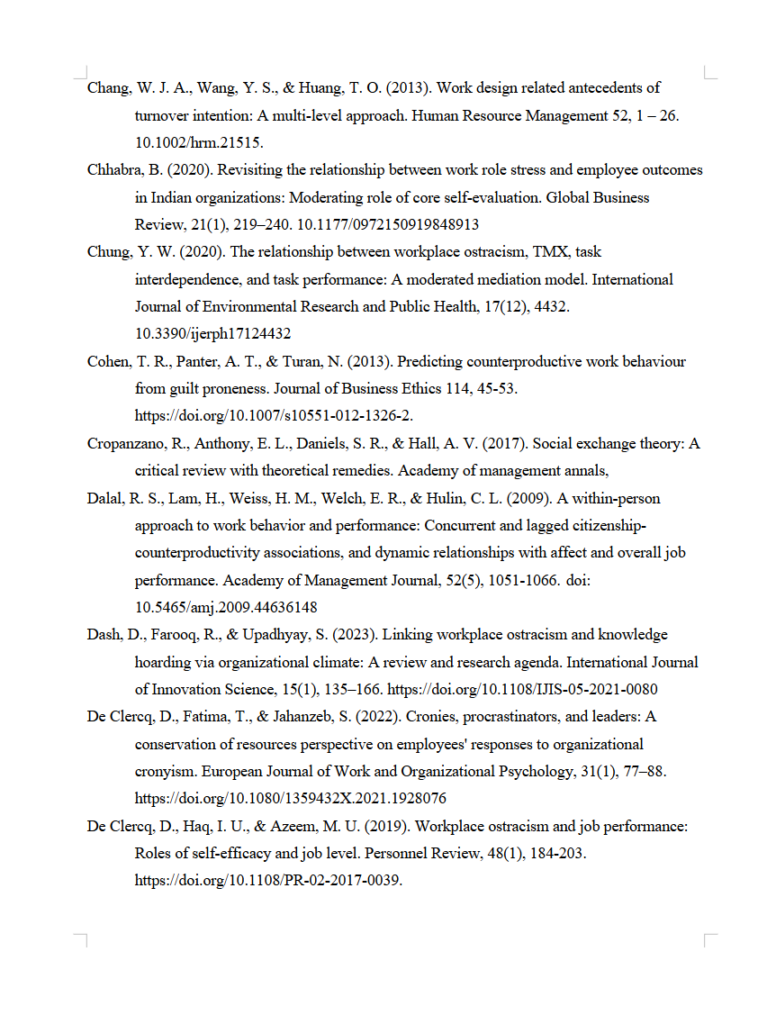 Chang, W. J. A., Wang, Y. S., & Huang, T. O. (2013). Work design related antecedents of turnover intention: A multi-level approach. Human Resource Management 52, 1 – 26. 10.1002/hrm.21515.

Chhabra, B. (2020). Revisiting the relationship between work role stress and employee outcomes in Indian organizations: Moderating role of core self-evaluation. Global Business Review, 21(1), 219–240. 10.1177/0972150919848913

Chung, Y. W. (2020). The relationship between workplace ostracism, TMX, task interdependence, and task performance: A moderated mediation model. International Journal of Environmental Research and Public Health, 17(12), 4432. 10.3390/ijerph17124432

Cohen, T. R., Panter, A. T., & Turan, N. (2013). Predicting counterproductive work behaviour from guilt proneness. Journal of Business Ethics 114, 45-53. https://doi.org/10.1007/s10551-012-1326-2.

Cropanzano, R., Anthony, E. L., Daniels, S. R., & Hall, A. V. (2017). Social exchange theory: A critical review with theoretical remedies. Academy of management annals,

Dalal, R. S., Lam, H., Weiss, H. M., Welch, E. R., & Hulin, C. L. (2009). A within-person approach to work behavior and performance: Concurrent and lagged citizenship-counterproductivity associations, and dynamic relationships with affect and overall job performance. Academy of Management Journal, 52(5), 1051-1066. doi: 10.5465/amj.2009.44636148

Dash, D., Farooq, R., & Upadhyay, S. (2023). Linking workplace ostracism and knowledge hoarding via organizational climate: A review and research agenda. International Journal of Innovation Science, 15(1), 135–166. https://doi.org/10.1108/IJIS-05-2021-0080

De Clercq, D., Fatima, T., & Jahanzeb, S. (2022). Cronies, procrastinators, and leaders: A conservation of resources perspective on employees' responses to organizational cronyism. European Journal of Work and Organizational Psychology, 31(1), 77–88. https://doi.org/10.1080/1359432X.2021.1928076

De Clercq, D., Haq, I. U., & Azeem, M. U. (2019). Workplace ostracism and job performance: Roles of self-efficacy and job level. Personnel Review, 48(1), 184-203. https://doi.org/10.1108/PR-02-2017-0039.